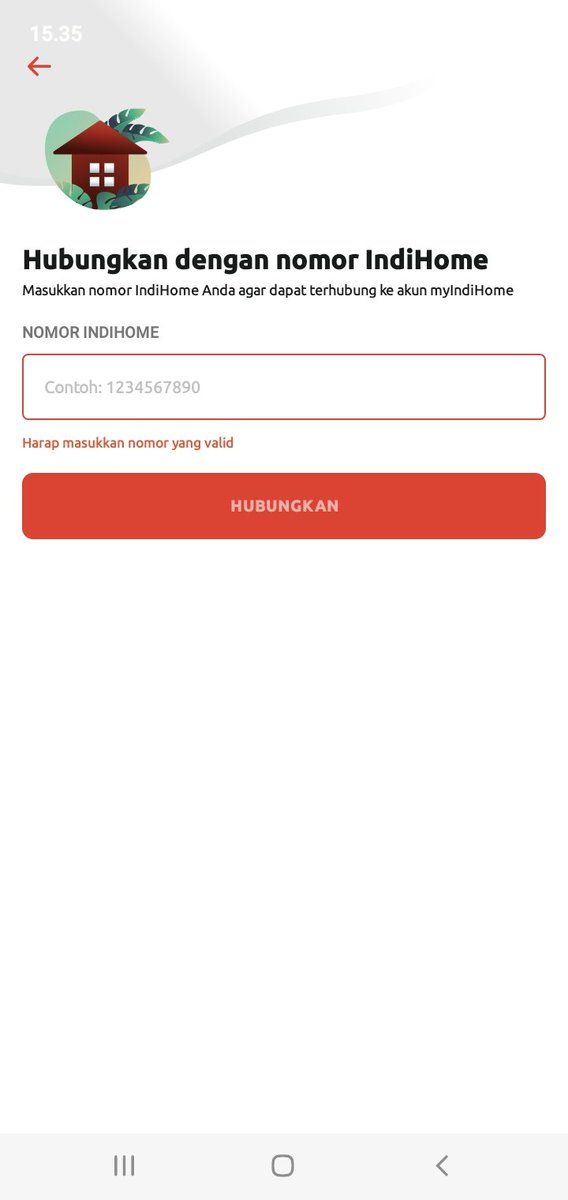 15.35

Hubungkan dengan nomor IndiHome

Masukkan nomor IndiHome Anda agar dapat terhubung ke akun myIndiHome

NOMOR INDIHOME

Contoh: 1234567890

Harap masukkan nomor yang valid

HUBUNGKAN